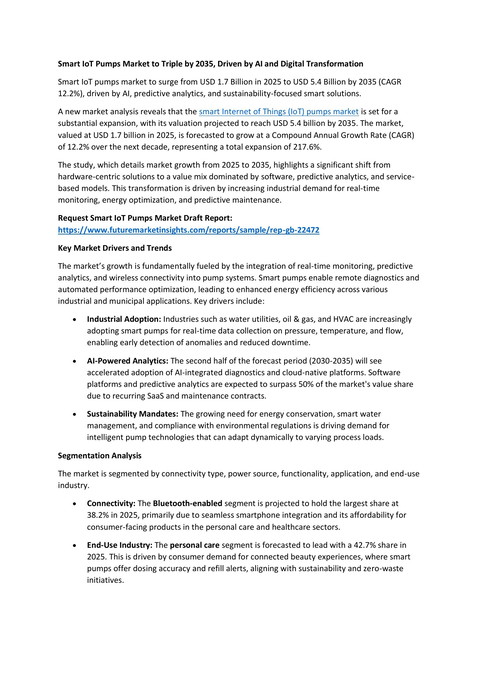 Smart IoT Pumps Market to Triple by 2035, Driven by AI and Digital Transformation

Smart IoT pumps market to surge from USD 1.7 Billion in 2025 to USD 5.4 Billion by 2035 (CAGR 12.2%), driven by AI, predictive analytics, and sustainability-focused smart solutions.

A new market analysis reveals that the smart Internet of Things (IoT) pumps market is set for a substantial expansion, with its valuation projected to reach USD 5.4 billion by 2035. The market, valued at USD 1.7 billion in 2025, is forecasted to grow at a Compound Annual Growth Rate (CAGR) of 12.2% over the next decade, representing a total expansion of 217.6%.

The study, which details market growth from 2025 to 2035, highlights a significant shift from hardware-centric solutions to a value mix dominated by software, predictive analytics, and service-based models. This transformation is driven by increasing industrial demand for real-time monitoring, energy optimization, and predictive maintenance.

Request Smart IoT Pumps Market Draft Report:
https://www.futuremarketinsights.com/reports/sample/rep-gb-22472

Key Market Drivers and Trends

The market's growth is fundamentally fueled by the integration of real-time monitoring, predictive analytics, and wireless connectivity into pump systems. Smart pumps enable remote diagnostics and automated performance optimization, leading to enhanced energy efficiency across various industrial and municipal applications. Key drivers include:

• Industrial Adoption: Industries such as water utilities, oil & gas, and HVAC are increasingly adopting smart pumps for real-time data collection on pressure, temperature, and flow, enabling early detection of anomalies and reduced downtime.

• AI-Powered Analytics: The second half of the forecast period (2030-2035) will see accelerated adoption of AI-integrated diagnostics and cloud-native platforms. Software platforms and predictive analytics are expected to surpass 50% of the market's value share due to recurring SaaS and maintenance contracts.

• Sustainability Mandates: The growing need for energy conservation, smart water management, and compliance with environmental regulations is driving demand for intelligent pump technologies that can adapt dynamically to varying process loads.

Segmentation Analysis

The market is segmented by connectivity type, power source, functionality, application, and end-use industry.

• Connectivity: The Bluetooth-enabled segment is projected to hold the largest share at 38.2% in 2025, primarily due to seamless smartphone integration and its affordability for consumer-facing products in the personal care and healthcare sectors.

• End-Use Industry: The personal care segment is forecasted to lead with a 42.7% share in 2025. This is driven by consumer demand for connected beauty experiences, where smart pumps offer dosing accuracy and refill alerts, aligning with sustainability and zero-waste initiatives.